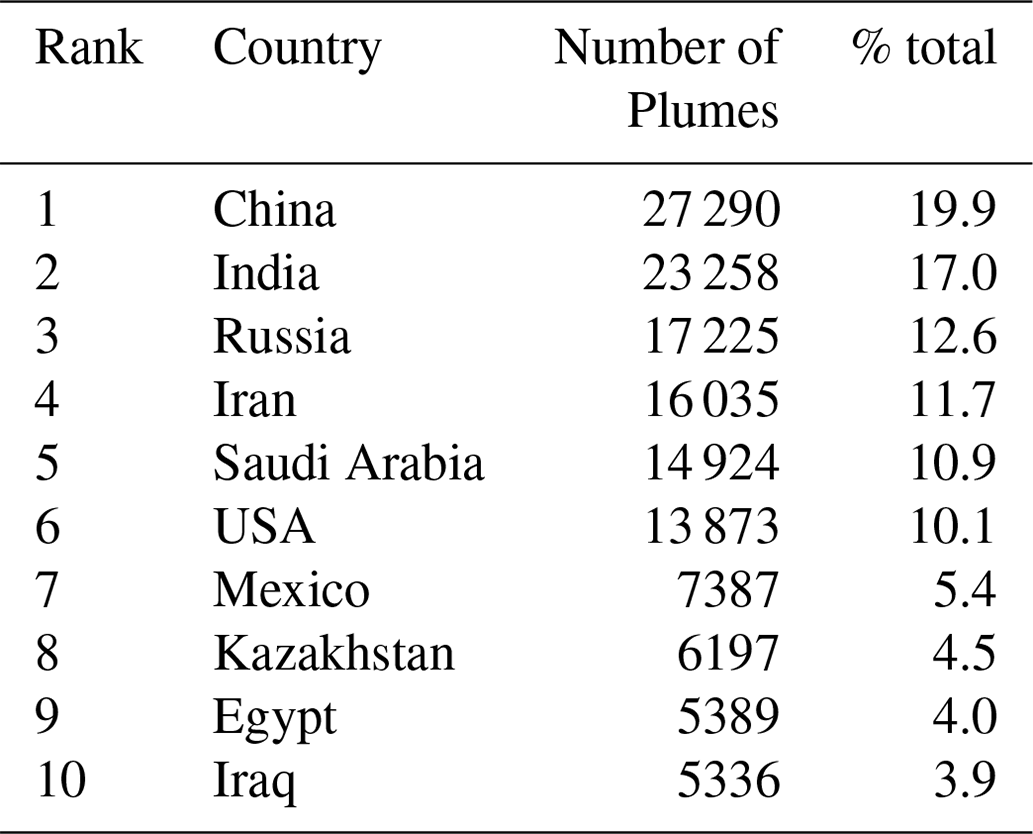 | Rank | Country | Number of Plumes | % total |
|---|---|---|---|
| 1 | China | 27 290 | 19.9 |
| 2 | India | 23 258 | 17.0 |
| 3 | Russia | 17 225 | 12.6 |
| 4 | Iran | 16 035 | 11.7 |
| 5 | Saudi Arabia | 14 924 | 10.9 |
| 6 | USA | 13 873 | 10.1 |
| 7 | Mexico | 7387 | 5.4 |
| 8 | Kazakhstan | 6197 | 4.5 |
| 9 | Egypt | 5389 | 4.0 |
| 10 | Iraq | 5336 | 3.9 |